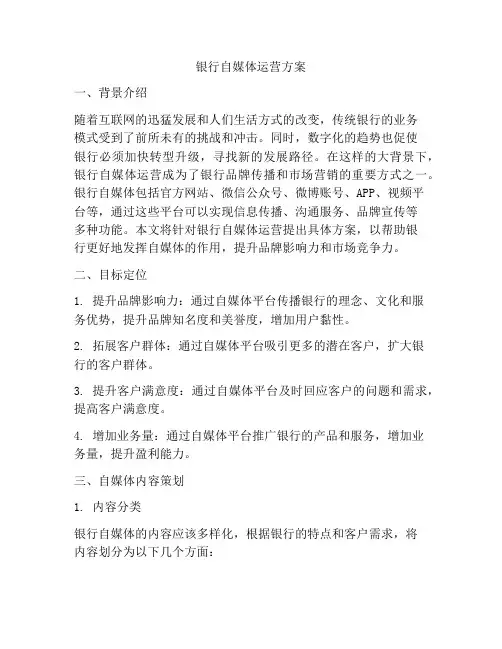 银行自媒体运营方案

一、背景介绍

随着互联网的迅猛发展和人们生活方式的改变，传统银行的业务模式受到了前所未有的挑战和冲击。同时，数字化的趋势也促使银行必须加快转型升级，寻找新的发展路径。在这样的大背景下，银行自媒体运营成为了银行品牌传播和市场营销的重要方式之一。银行自媒体包括官方网站、微信公众号、微博账号、APP、视频平台等，通过这些平台可以实现信息传播、沟通服务、品牌宣传等多种功能。本文将针对银行自媒体运营提出具体方案，以帮助银行更好地发挥自媒体的作用，提升品牌影响力和市场竞争力。

二、目标定位

1. 提升品牌影响力：通过自媒体平台传播银行的理念、文化和服务优势，提升品牌知名度和美誉度，增加用户黏性。

2. 拓展客户群体：通过自媒体平台吸引更多的潜在客户，扩大银行的客户群体。

3. 提升客户满意度：通过自媒体平台及时回应客户的问题和需求，提高客户满意度。

4. 增加业务量：通过自媒体平台推广银行的产品和服务，增加业务量，提升盈利能力。

三、自媒体内容策划

1. 内容分类

银行自媒体的内容应该多样化，根据银行的特点和客户需求，将内容划分为以下几个方面：